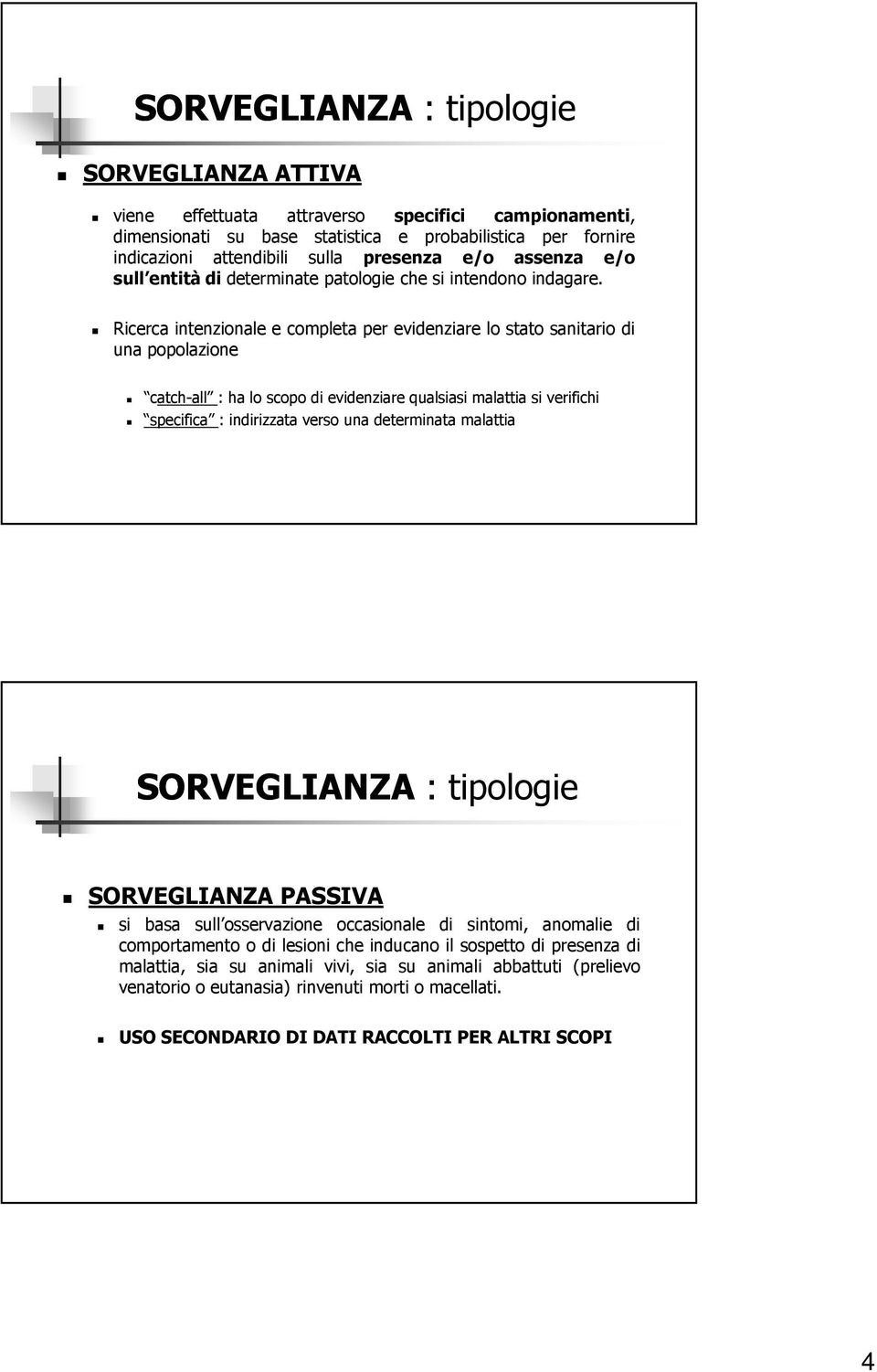 SORVEGLIANZA : tipologie

SORVEGLIANZA ATTIVA

viene effettuata attraverso specifici campionamenti, dimensionati su base statistica e probabilistica per fornire indicazioni attendibili sulla presenza e/o assenza e/o sull entità di determinate patologie che si intendono indagare.

Ricerca intenzionale e completa per evidenziare lo stato sanitario di una popolazione

catch-all : ha lo scopo di evidenziare qualsiasi malattia si verifichi

specifica : indirizzata verso una determinata malattia

SORVEGLIANZA : tipologie

SORVEGLIANZA PASSIVA

si basa sull osservazione occasionale di sintomi, anomalie di comportamento o di lesioni che inducano il sospetto di presenza di malattia, sia su animali vivi, sia su animali abbattuti (prelievo venatorio o eutanasia) rinvenuti morti o macellati.

USO SECONDARIO DI DATI RACCOLTI PER ALTRI SCOPI

4